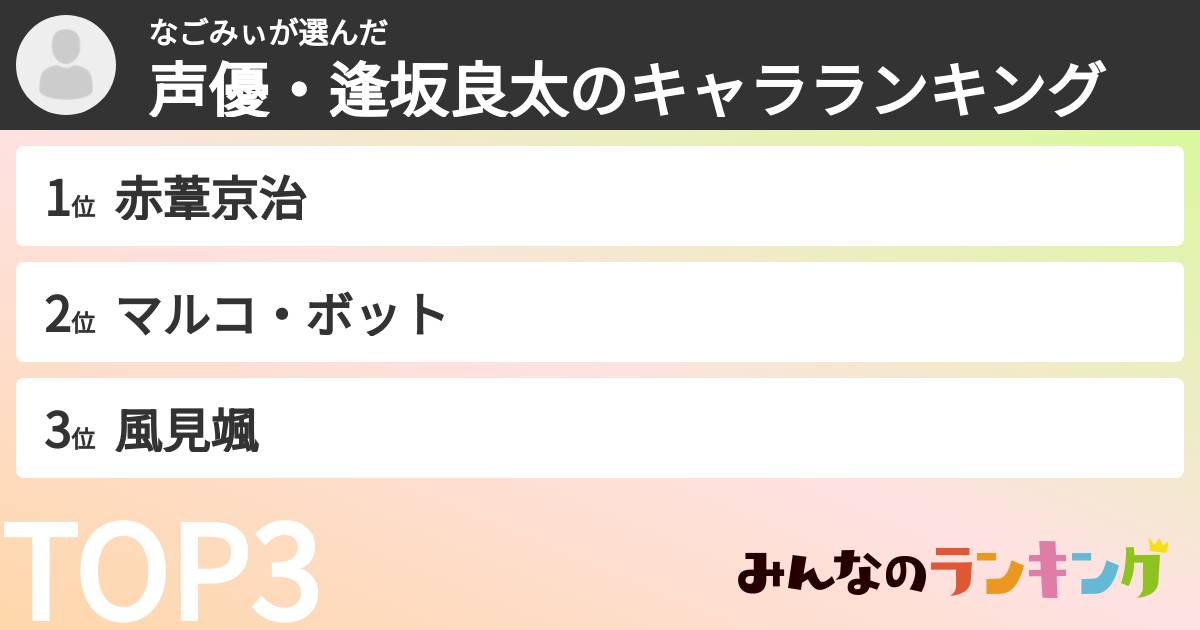 なごみぃが選んだ
声優・逢坂良太のキャラランキング

1位 赤葦京治

2位 マルコ・ボット

3位 風見颯

TOP3

みんなのランキング